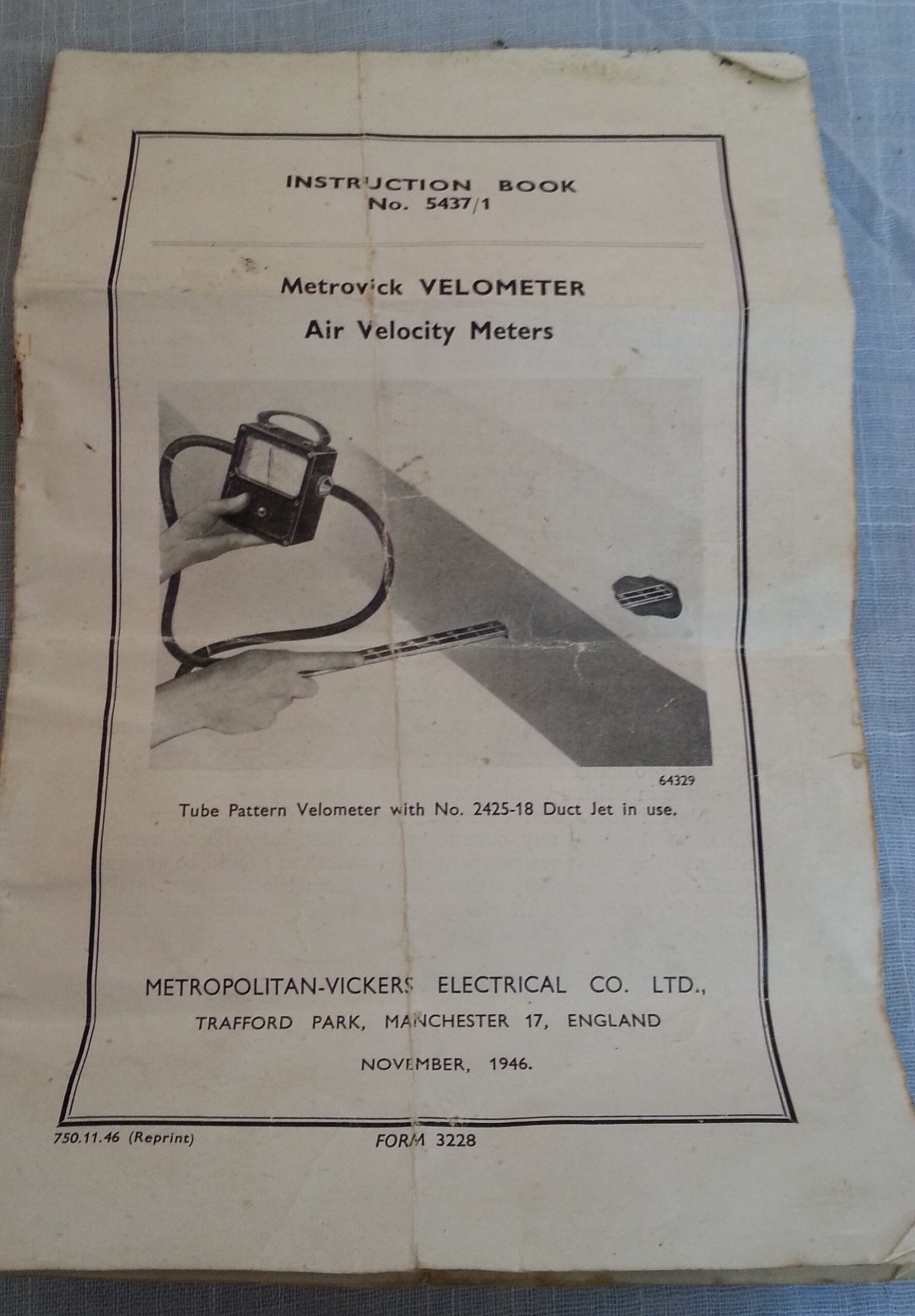 INSTRUCTION BOOK
No. 5437/1

Metrovick VELOMETER
Air Velocity Meters

64329

Tube Pattern Velometer with No. 2425-18 Duct Jet in use.

METROPOLITAN-VICKERS ELECTRICAL CO. LTD.,
TRAFFORD PARK, MANCHESTER 17, ENGLAND

NOVEMBER, 1946.

750.11.46 (Reprint)

FORM 3228